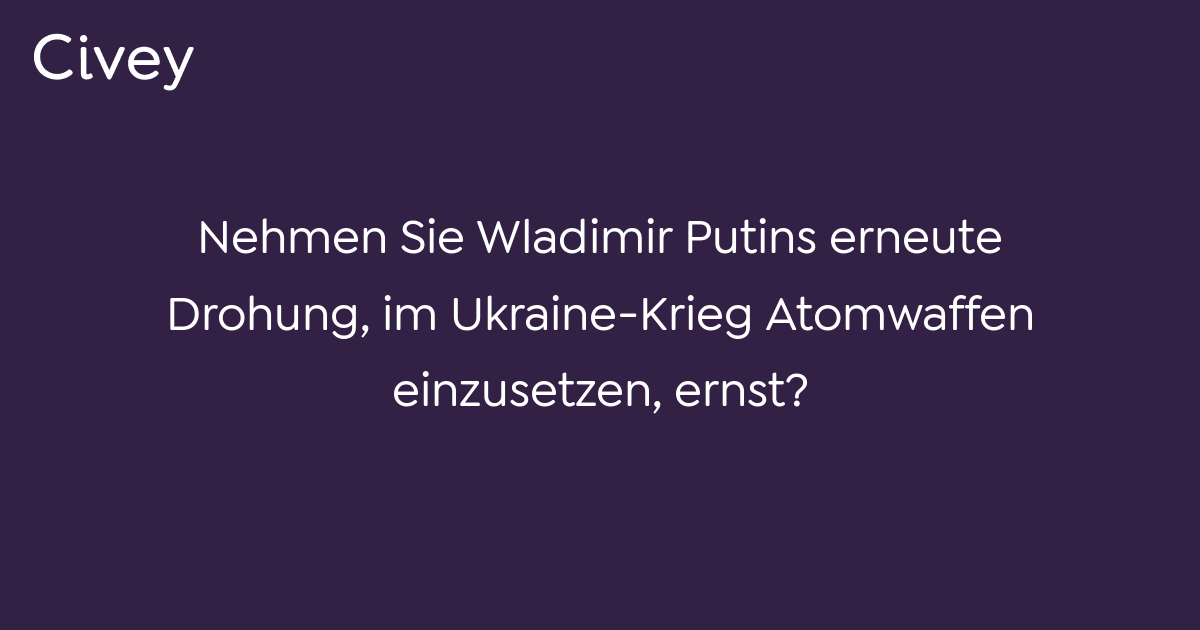 Civey

Nehmen Sie Wladimir Putins erneute Drohung, im Ukraine-Krieg Atomwaffen einzusetzen, ernst?